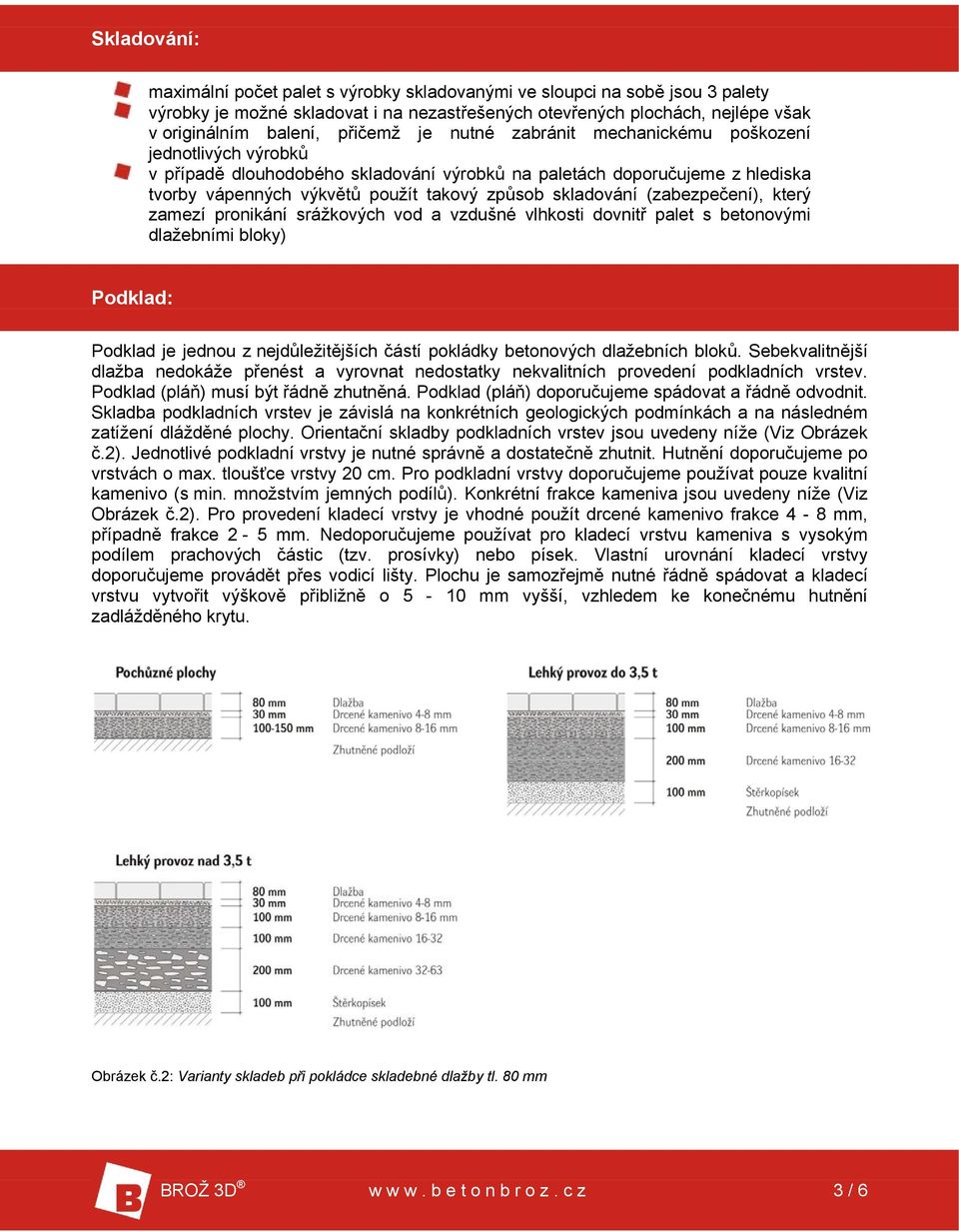 Skladování:

maximální počet palet s výrobky skladovanými ve sloupci na sobě jsou 3 palety

výrobky je možné skladovat i na nezastřešených otevřených plochách, nejlépe však v originálním balení, přičemž je nutné zabránit mechanickému poškození jednotlivých výrobků

v případě dlouhodobého skladování výrobků na paletách doporučujeme z hlediska tvorby vápenných výkvětů použít takový způsob skladování (zabezpečení), který zamezí pronikání srážkových vod a vzdušné vlhkosti dovnitř palet s betonovými dlažebními bloky)

Podklad:

Podklad je jednou z nejdůležitějších částí pokládky betonových dlažebních bloků. Sebekvalitnější dlažba nedokáže přenést a vyrovnat nedostatky nekvalitních provedení podkladních vrstev. Podklad (pláň) musí být řádně zhutněná. Podklad (pláň) doporučujeme spádovat a řádně odvodnit. Skladba podkladních vrstev je závislá na konkrétních geologických podmínkách a na následném zatížení dlážděné plochy. Orientační skladby podkladních vrstev jsou uvedeny níže (Viz Obrázek č.2). Jednotlivé podkladní vrstvy je nutné správně a dostatečně zhutnit. Hutnění doporučujeme po vrstvách o max. tloušťce vrstvy 20 cm. Pro podkladní vrstvy doporučujeme používat pouze kvalitní kamenivo (s min. množstvím jemných podílů). Konkrétní frakce kameniva jsou uvedeny níže (Viz Obrázek č.2). Pro provedení kladecí vrstvy je vhodné použít drcené kamenivo frakce 4 - 8 mm, případně frakce 2 - 5 mm. Nedoporučujeme používat pro kladecí vrstvu kameniva s vysokým podílem prachových částic (tzv. prosívky) nebo písek. Vlastní urovnání kladecí vrstvy doporučujeme provádět přes vodicí lišty. Plochu je samozřejmě nutné řádně spádovat a kladecí vrstvu vytvořit výškově přibližně o 5 - 10 mm vyšší, vzhledem ke konečnému hutnění zadlážděného krytu.

Pochůzné plochy
80 mm Dlažba
30 mm Drcené kamenivo 4-8 mm
100-150 mm Drcené kamenivo 8-16 mm
Zhutněné podloží

Lehký provoz do 3,5 t
80 mm Dlažba
30 mm Drcené kamenivo 4-8 mm
100 mm Drcené kamenivo 8-16 mm
200 mm Drcené kamenivo 16-32
100 mm Štěrkopísek
Zhutněné podloží

Lehký provoz nad 3,5 t
80 mm Dlažba
30 mm Drcené kamenivo 4-8 mm
100 mm Drcené kamenivo 8-16 mm
100 mm Drcené kamenivo 16-32
200 mm Drcené kamenivo 32-63
100 mm Štěrkopísek
Zhutněné podloží

Obrázek č.2: Varianty skladeb při pokládce skladebné dlažby tl. 80 mm

BROŽ 3D®   www.betonbroz.cz   3 / 6